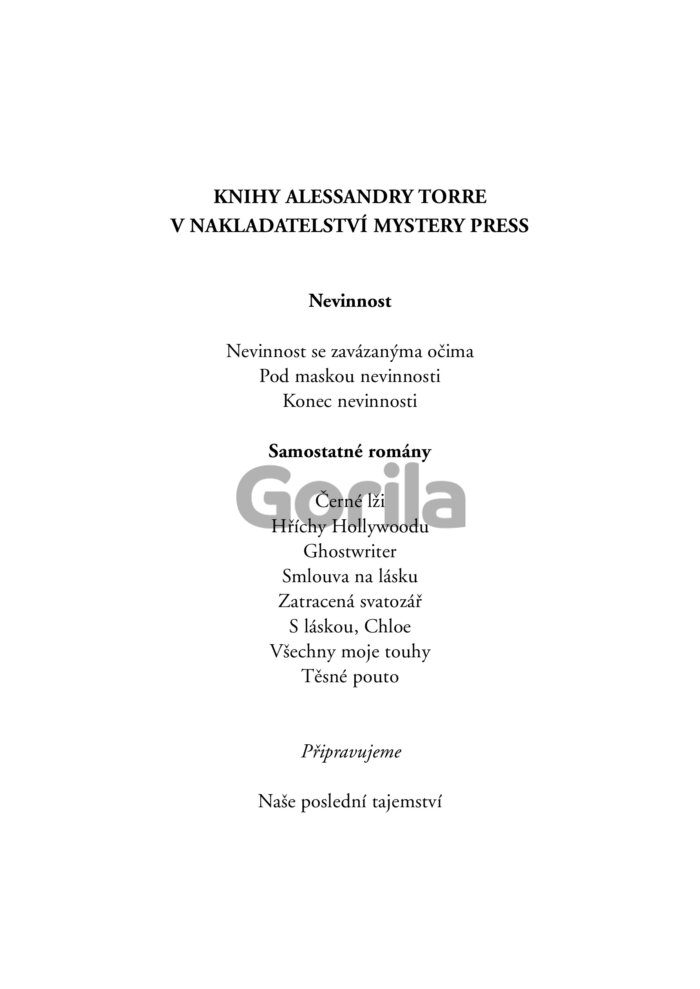 KNIHY ALESSANDRY TORRE
V NAKLADATELSTVÍ MYSTERY PRESS

Nevinnost

Nevinnost se zavázanýma očima
Pod maskou nevinnosti
Konec nevinnosti

Samostatné romány

Gorila

Černé lži
Hříchy Hollywoodu
Ghostwriter
Smlouva na lásku
Zatracená svatozář
S láskou, Chloe
Všechny moje touhy
Těsné pouto

Připravujeme

Naše poslední tajemství